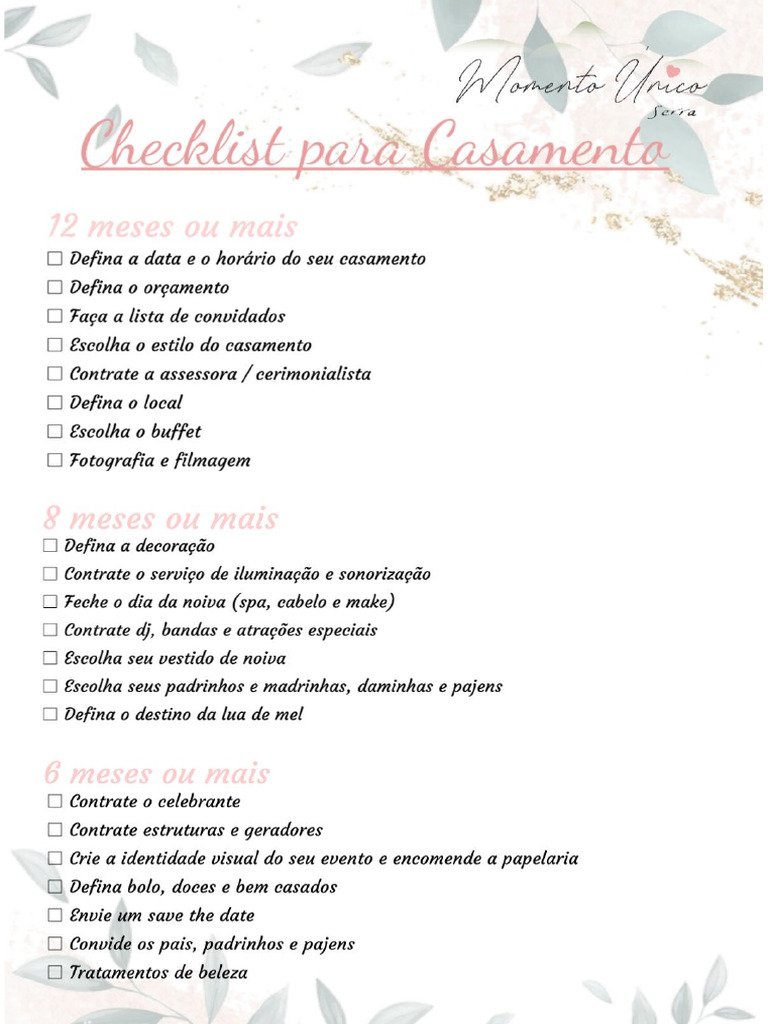 Momento Único
Serra

Checklist para Casamento

12 meses ou mais
☐ Defina a data e o horário do seu casamento
☐ Defina o orçamento
☐ Faça a lista de convidados
☐ Escolha o estilo do casamento
☐ Contrate a assessora / cerimonialista
☐ Defina o local
☐ Escolha o buffet
☐ Fotografia e filmagem

8 meses ou mais
☐ Defina a decoração
☐ Contrate o serviço de iluminação e sonorização
☐ Feche o dia da noiva (spa, cabelo e make)
☐ Contrate dj, bandas e atrações especiais
☐ Escolha seu vestido de noiva
☐ Escolha seus padrinhos e madrinhas, daminhas e pajens
☐ Defina o destino da lua de mel

6 meses ou mais
☐ Contrate o celebrante
☐ Contrate estruturas e geradores
☐ Crie a identidade visual do seu evento e encomende a papelaria
☐ Defina bolo, doces e bem casados
☐ Envie um save the date
☐ Convide os pais, padrinhos e pajens
☐ Tratamentos de beleza